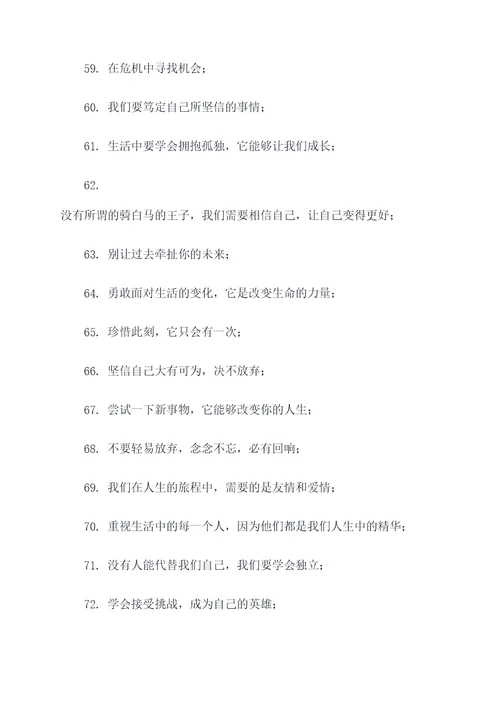 59. 在危机中寻找机会；

60. 我们要笃定自己所坚信的事情；

61. 生活中要学会拥抱孤独，它能够让我们成长；

62.

没有所谓的骑白马的王子，我们需要相信自己，让自己变得更好；

63. 别让过去牵扯你的未来；

64. 勇敢面对生活的变化，它是改变生命的力量；

65. 珍惜此刻，它只会有一次；

66. 坚信自己大有可为，决不放弃；

67. 尝试一下新事物，它能够改变你的人生；

68. 不要轻易放弃，念念不忘，必有回响；

69. 我们在人生的旅程中，需要的是友情和爱情；

70. 重视生活中的每一个人，因为他们都是我们人生中的精华；

71. 没有人能代替我们自己，我们要学会独立；

72. 学会接受挑战，成为自己的英雄；